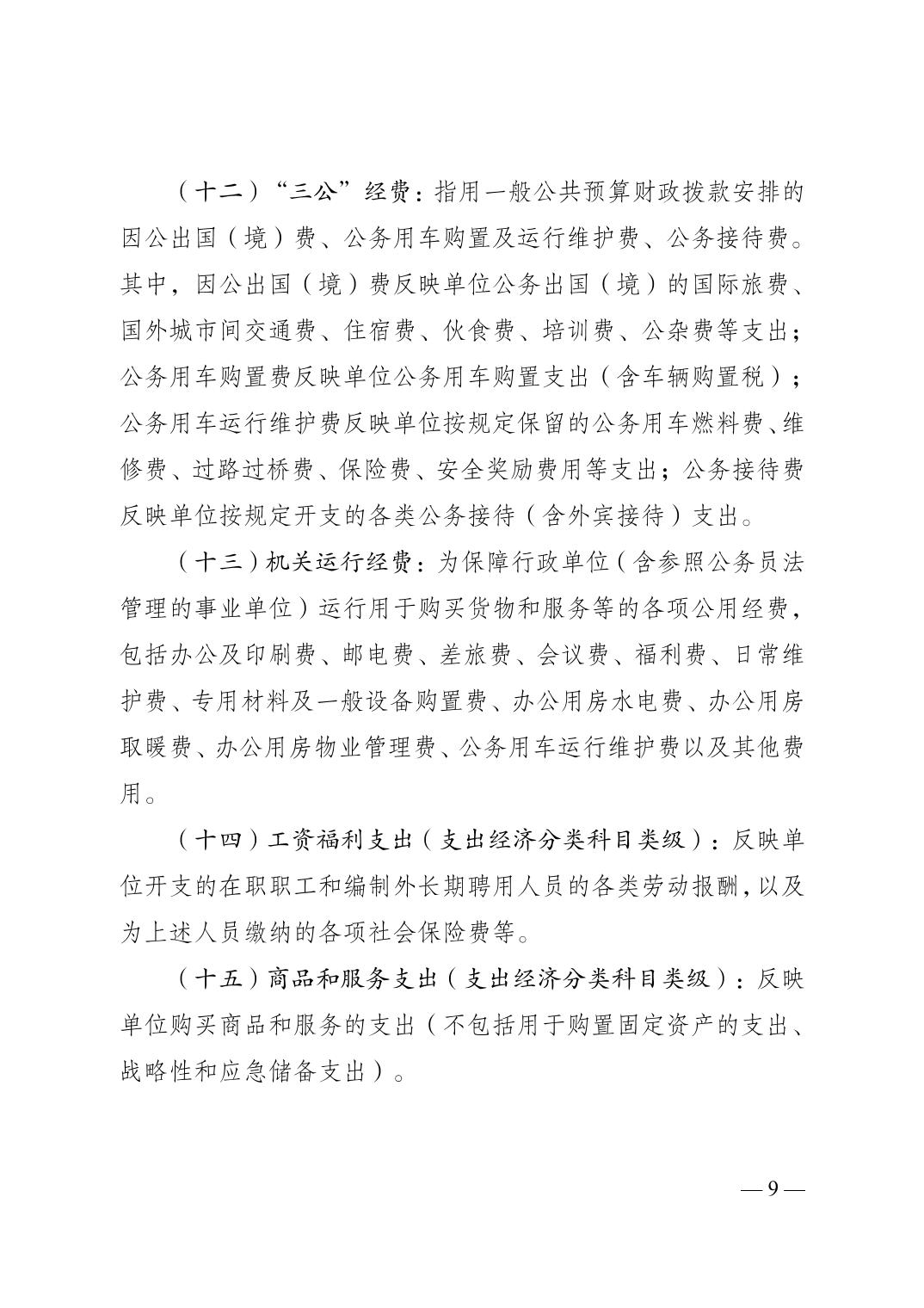 （十二）“三公”经费：指用一般公共预算财政拨款安排的因公出国（境）费、公务用车购置及运行维护费、公务接待费。其中，因公出国（境）费反映单位公务出国（境）的国际旅费、国外城市间交通费、住宿费、伙食费、培训费、公杂费等支出；公务用车购置费反映单位公务用车购置支出（含车辆购置税）；公务用车运行维护费反映单位按规定保留的公务用车燃料费、维修费、过路过桥费、保险费、安全奖励费用等支出；公务接待费反映单位按规定开支的各类公务接待（含外宾接待）支出。

（十三）机关运行经费：为保障行政单位（含参照公务员法管理的事业单位）运行用于购买货物和服务等的各项公用经费，包括办公及印刷费、邮电费、差旅费、会议费、福利费、日常维护费、专用材料及一般设备购置费、办公用房水电费、办公用房取暖费、办公用房物业管理费、公务用车运行维护费以及其他费用。

（十四）工资福利支出（支出经济分类科目类级）：反映单位开支的在职职工和编制外长期聘用人员的各类劳动报酬，以及为上述人员缴纳的各项社会保险费等。

（十五）商品和服务支出（支出经济分类科目类级）：反映单位购买商品和服务的支出（不包括用于购置固定资产的支出、战略性和应急储备支出）。

— 9 —